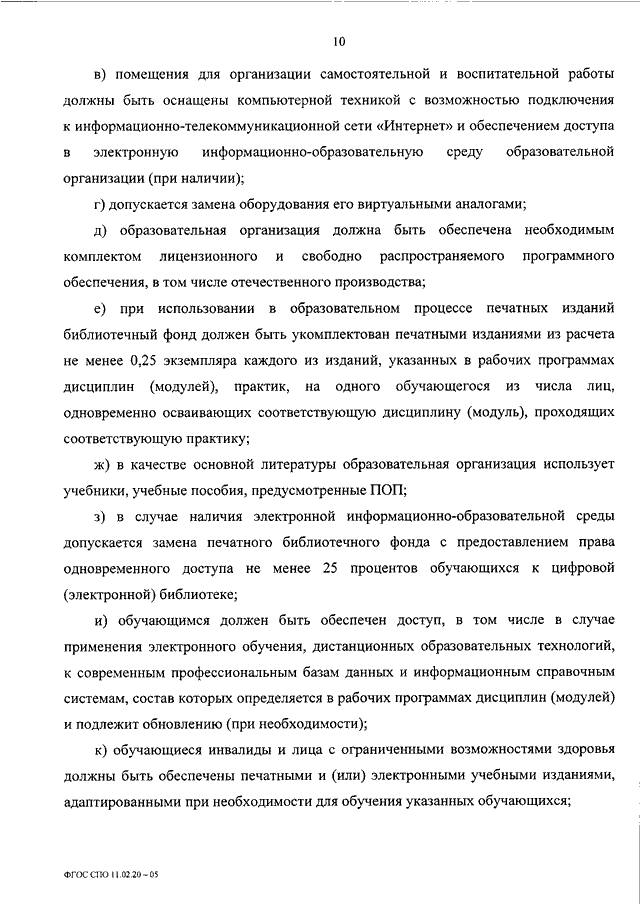 10

в) помещения для организации самостоятельной и воспитательной работы должны быть оснащены компьютерной техникой с возможностью подключения к информационно-телекоммуникационной сети «Интернет» и обеспечением доступа в электронную информационно-образовательную среду образовательной организации (при наличии);

г) допускается замена оборудования его виртуальными аналогами;

д) образовательная организация должна быть обеспечена необходимым комплектом лицензионного и свободно распространяемого программного обеспечения, в том числе отечественного производства;

е) при использовании в образовательном процессе печатных изданий библиотечный фонд должен быть укомплектован печатными изданиями из расчета не менее 0,25 экземпляра каждого из изданий, указанных в рабочих программах дисциплин (модулей), практик, на одного обучающегося из числа лиц, одновременно осваивающих соответствующую дисциплину (модуль), проходящих соответствующую практику;

ж) в качестве основной литературы образовательная организация использует учебники, учебные пособия, предусмотренные ПОП;

з) в случае наличия электронной информационно-образовательной среды допускается замена печатного библиотечного фонда с предоставлением права одновременного доступа не менее 25 процентов обучающихся к цифровой (электронной) библиотеке;

и) обучающимся должен быть обеспечен доступ, в том числе в случае применения электронного обучения, дистанционных образовательных технологий, к современным профессиональным базам данных и информационным справочным системам, состав которых определяется в рабочих программах дисциплин (модулей) и подлежит обновлению (при необходимости);

к) обучающиеся инвалиды и лица с ограниченными возможностями здоровья должны быть обеспечены печатными и (или) электронными учебными изданиями, адаптированными при необходимости для обучения указанных обучающихся;

ФГОС СПО 11.02.20 – 05